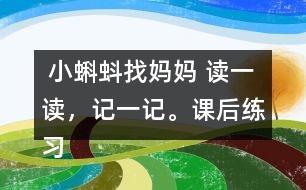 小蝌蚪找妈妈 读一读，记一记。课后练习